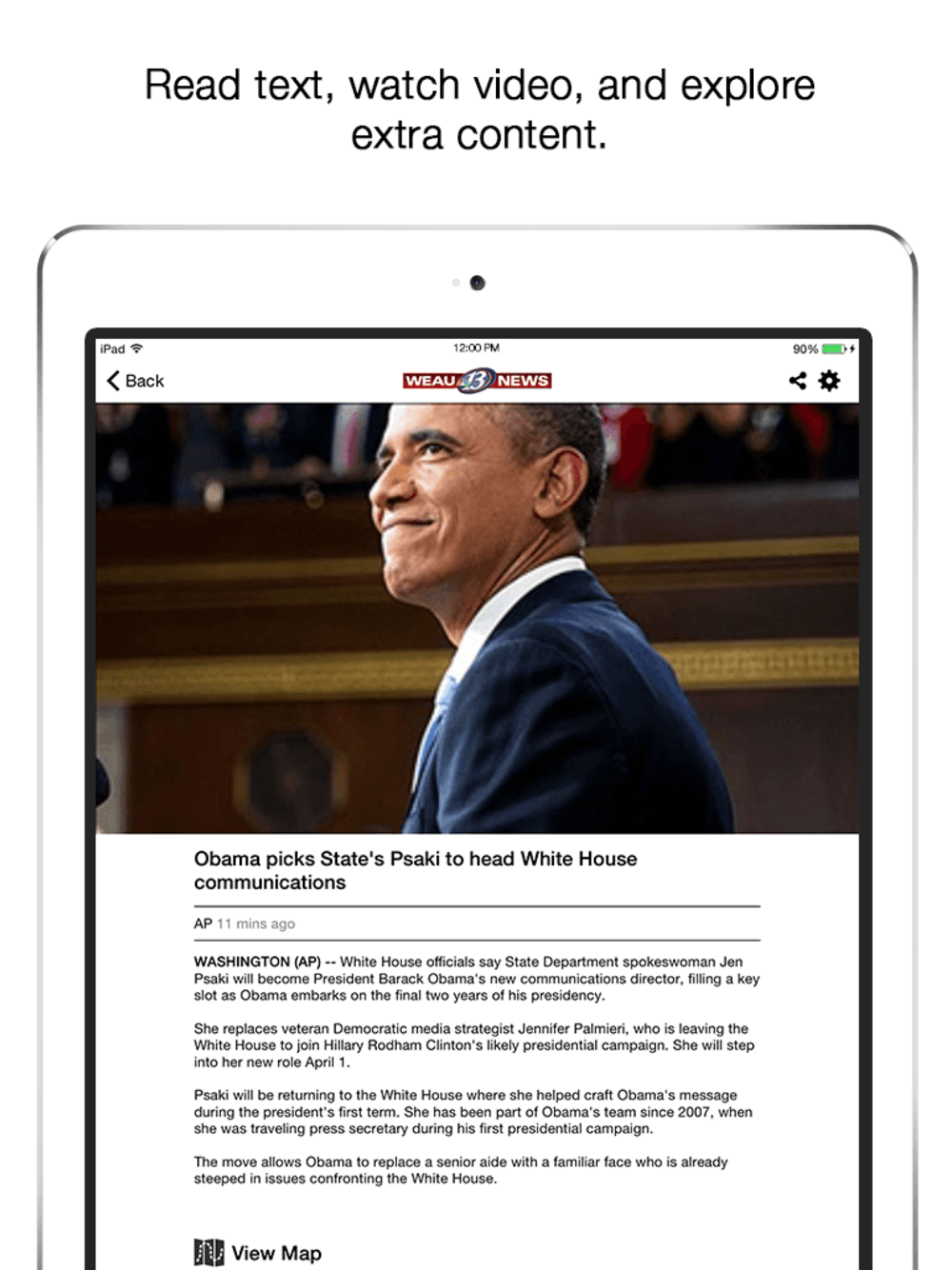 Read text, watch video, and explore extra content.

iPad
12:00 PM
90%

Back
WEAU 13 NEWS

Obama picks State's Psaki to head White House communications

AP 11 mins ago

WASHINGTON (AP) -- White House officials say State Department spokeswoman Jen Psaki will become President Barack Obama's new communications director, filling a key slot as Obama embarks on the final two years of his presidency.

She replaces veteran Democratic media strategist Jennifer Palmieri, who is leaving the White House to join Hillary Rodham Clinton's likely presidential campaign. She will step into her new role April 1.

Psaki will be returning to the White House where she helped craft Obama's message during the president's first term. She has been part of Obama's team since 2007, when she was traveling press secretary during his first presidential campaign.

The move allows Obama to replace a senior aide with a familiar face who is already steeped in issues confronting the White House.

View Map